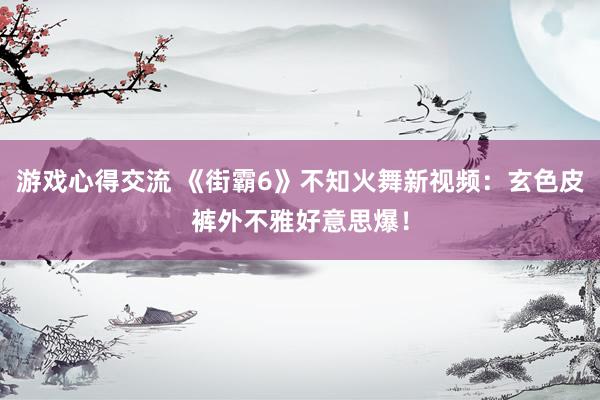 游戏心得交流 《街霸6》不知火舞新视频：玄色皮裤外不雅好意思爆！